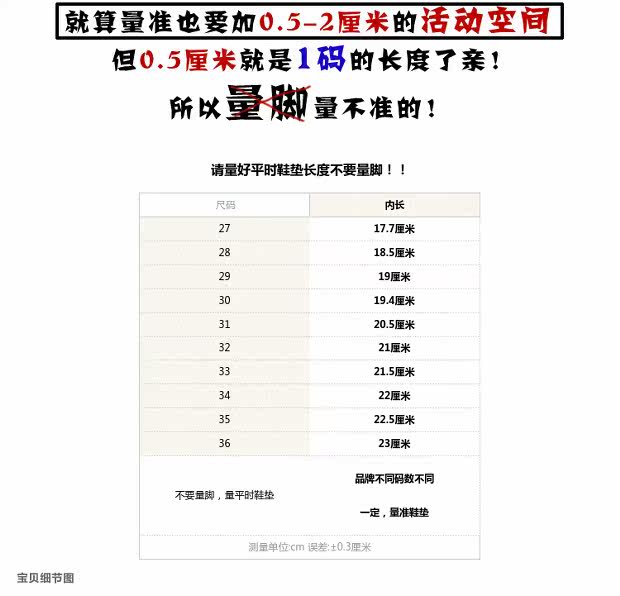 就算量准也要加0.5-2厘米的活动空间

但0.5厘米就是1码的长度了亲！

所以量脚量不准的！

请量好平时鞋垫长度不要量脚！！

| 尺码 | 内长 |
|---|---|
| 27 | 17.7厘米 |
| 28 | 18.5厘米 |
| 29 | 19厘米 |
| 30 | 19.4厘米 |
| 31 | 20.5厘米 |
| 32 | 21厘米 |
| 33 | 21.5厘米 |
| 34 | 22厘米 |
| 35 | 22.5厘米 |
| 36 | 23厘米 |
| 不要量脚，量平时鞋垫 | 品牌不同码数不同 一定，量准鞋垫 |
| 测量单位:cm 误差:±0.3厘米 | |

宝贝细节图